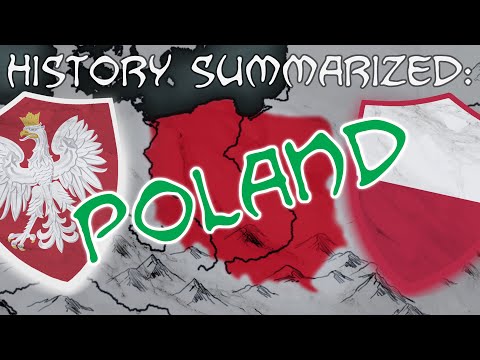 HISTORY SUMMARIZED:
POLAND